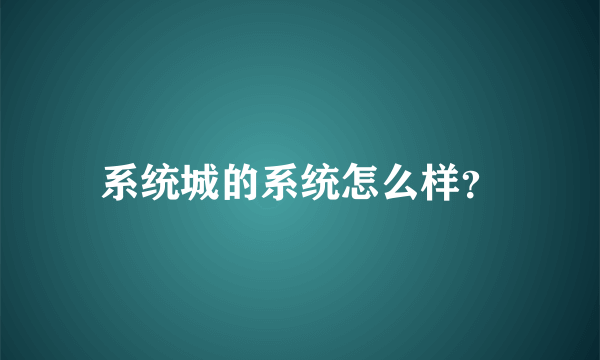 系统城的系统怎么样?